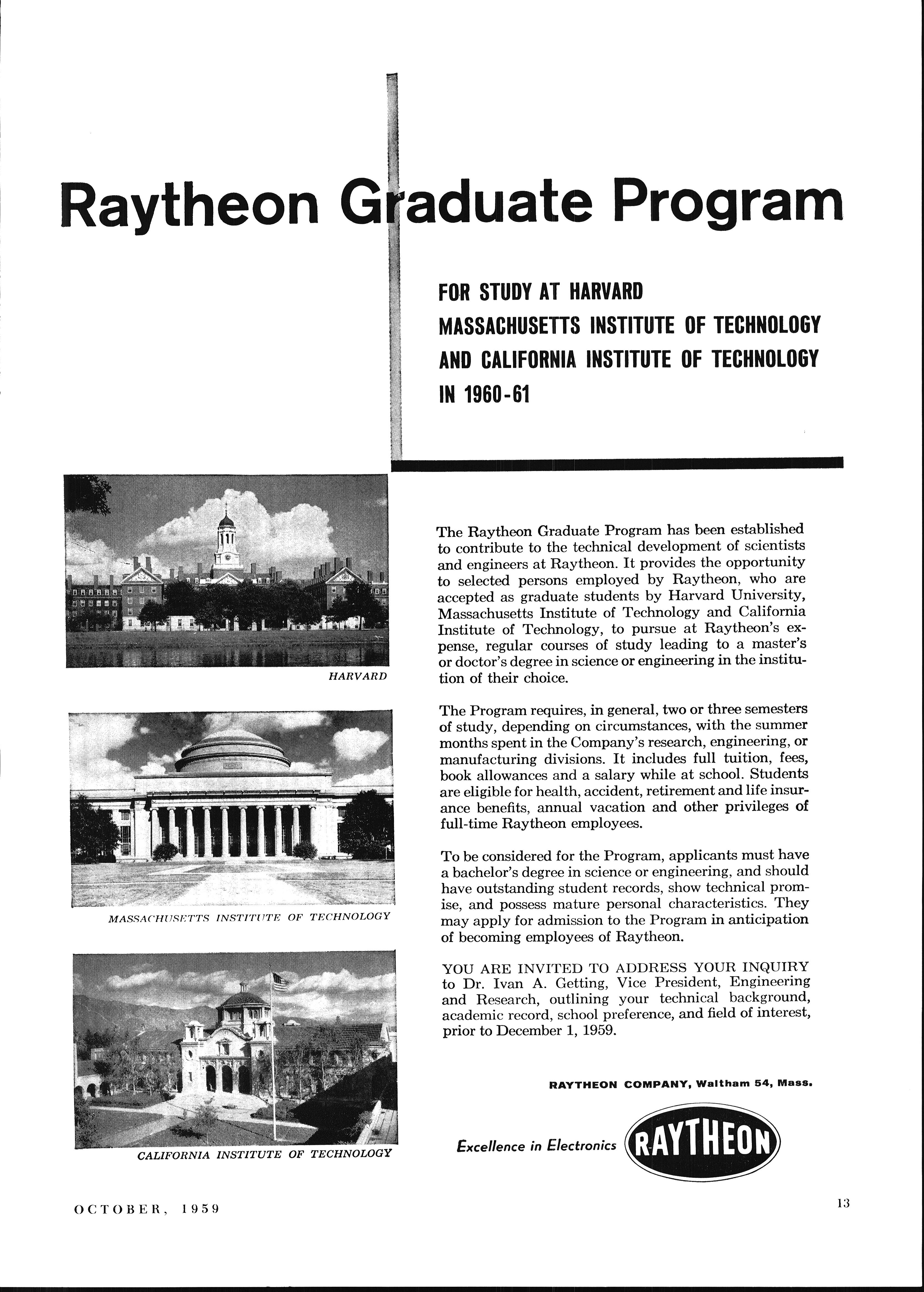 Raytheon Graduate Program

FOR STUDY AT HARVARD
MASSACHUSETTS INSTITUTE OF TECHNOLOGY
AND CALIFORNIA INSTITUTE OF TECHNOLOGY
IN 1960-61

HARVARD

MASSACHUSETTS INSTITUTE OF TECHNOLOGY

CALIFORNIA INSTITUTE OF TECHNOLOGY

The Raytheon Graduate Program has been established to contribute to the technical development of scientists and engineers at Raytheon. It provides the opportunity to selected persons employed by Raytheon, who are accepted as graduate students by Harvard University, Massachusetts Institute of Technology and California Institute of Technology, to pursue at Raytheon's expense, regular courses of study leading to a master's or doctor's degree in science or engineering in the institution of their choice.

The Program requires, in general, two or three semesters of study, depending on circumstances, with the summer months spent in the Company's research, engineering, or manufacturing divisions. It includes full tuition, fees, book allowances and a salary while at school. Students are eligible for health, accident, retirement and life insurance benefits, annual vacation and other privileges of full-time Raytheon employees.

To be considered for the Program, applicants must have a bachelor's degree in science or engineering, and should have outstanding student records, show technical promise, and possess mature personal characteristics. They may apply for admission to the Program in anticipation of becoming employees of Raytheon.

YOU ARE INVITED TO ADDRESS YOUR INQUIRY to Dr. Ivan A. Getting, Vice President, Engineering and Research, outlining your technical background, academic record, school preference, and field of interest, prior to December 1, 1959.

RAYTHEON COMPANY, Waltham 54, Mass.

Excellence in Electronics RAYTHEON

OCTOBER, 1959

13